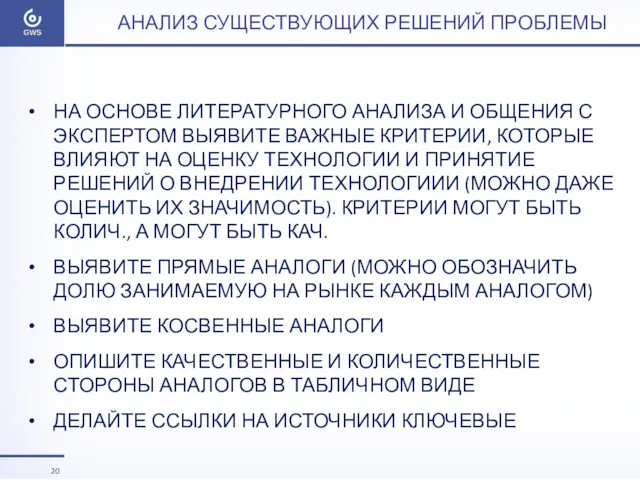 GWS

АНАЛИЗ СУЩЕСТВУЮЩИХ РЕШЕНИЙ ПРОБЛЕМЫ

• НА ОСНОВЕ ЛИТЕРАТУРНОГО АНАЛИЗА И ОБЩЕНИЯ С ЭКСПЕРТОМ ВЫЯВИТЕ ВАЖНЫЕ КРИТЕРИИ, КОТОРЫЕ ВЛИЯЮТ НА ОЦЕНКУ ТЕХНОЛОГИИ И ПРИНЯТИЕ РЕШЕНИЙ О ВНЕДРЕНИИ ТЕХНОЛОГИИИ (МОЖНО ДАЖЕ ОЦЕНИТЬ ИХ ЗНАЧИМОСТЬ). КРИТЕРИИ МОГУТ БЫТЬ КОЛИЧ., А МОГУТ БЫТЬ КАЧ.

• ВЫЯВИТЕ ПРЯМЫЕ АНАЛОГИ (МОЖНО ОБОЗНАЧИТЬ ДОЛЮ ЗАНИМАЕМУЮ НА РЫНКЕ КАЖДЫМ АНАЛОГОМ)

• ВЫЯВИТЕ КОСВЕННЫЕ АНАЛОГИ

• ОПИШИТЕ КАЧЕСТВЕННЫЕ И КОЛИЧЕСТВЕННЫЕ СТОРОНЫ АНАЛОГОВ В ТАБЛИЧНОМ ВИДЕ

• ДЕЛАЙТЕ ССЫЛКИ НА ИСТОЧНИКИ КЛЮЧЕВЫЕ

20